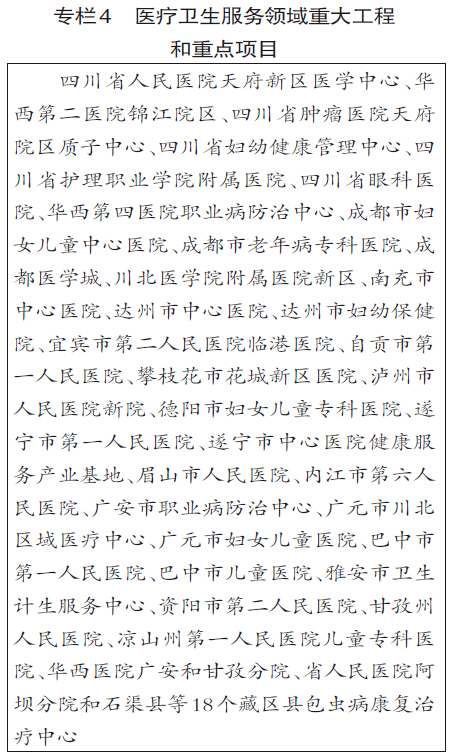 专栏4　医疗卫生服务领域重大工程和重点项目

四川省人民医院天府新区医学中心、华西第二医院锦江院区、四川省肿瘤医院天府院区质子中心、四川省妇幼健康管理中心、四川省护理职业学院附属医院、四川省眼科医院、华西第四医院职业病防治中心、成都市妇女儿童中心医院、成都市老年病专科医院、成都医学城、川北医学院附属医院新区、南充市中心医院、达州市中心医院、达州市妇幼保健院、宜宾市第二人民医院临港医院、自贡市第一人民医院、攀枝花市花城新区医院、泸州市人民医院新院、德阳市妇女儿童专科医院、遂宁市第一人民医院、遂宁市中心医院健康服务产业基地、眉山市人民医院、内江市第六人民医院、广安市职业病防治中心、广元市川北区域医疗中心、广元市妇女儿童医院、巴中市第一人民医院、巴中市儿童医院、雅安市卫生计生服务中心、资阳市第二人民医院、甘孜州人民医院、凉山州第一人民医院儿童专科医院、华西医院广安和甘孜分院、省人民医院阿坝分院和石渠县等18个藏区县包虫病康复治疗中心